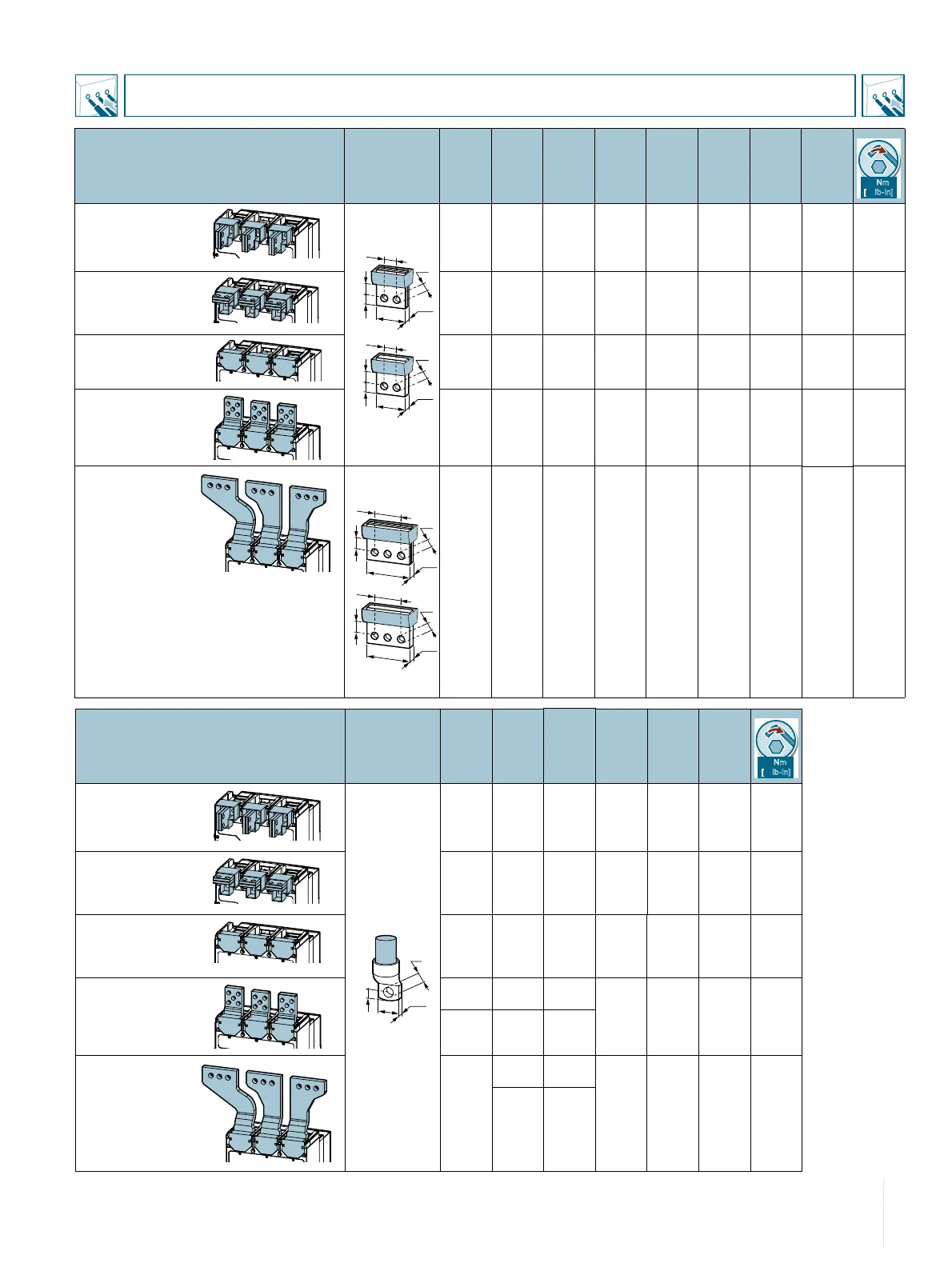 Nm
[ lb-in]

Nm
[ lb-in]